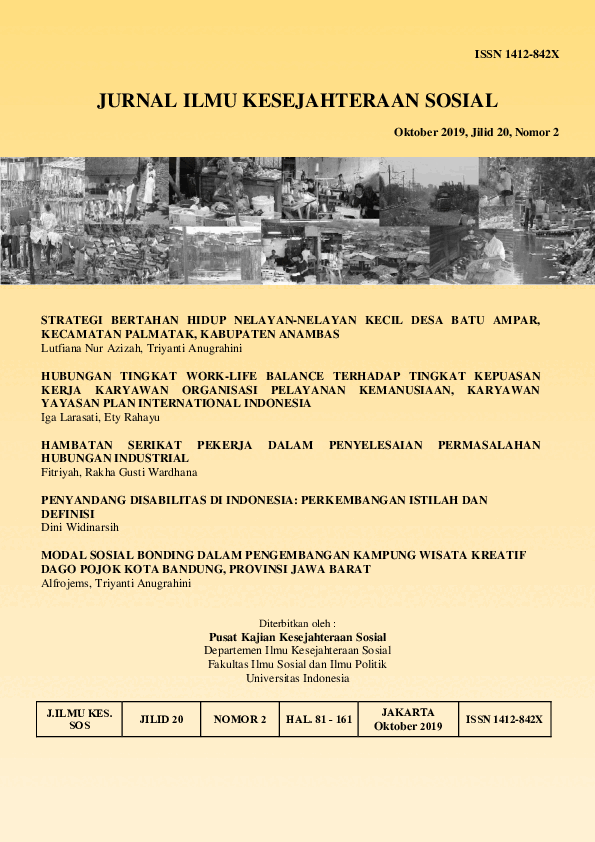 ISSN 1412-842X

JURNAL ILMU KESEJAHTERAAN SOSIAL

Oktober 2019, Jilid 20, Nomor 2

STRATEGI BERTAHAN HIDUP NELAYAN-NELAYAN KECIL DESA BATU AMPAR, KECAMATAN PALMATAK, KABUPATEN ANAMBAS
Lutfiana Nur Azizah, Triyanti Anugrahini

HUBUNGAN TINGKAT WORK-LIFE BALANCE TERHADAP TINGKAT KEPUASAN KERJA KARYAWAN ORGANISASI PELAYANAN KEMANUSIAAN, KARYAWAN YAYASAN PLAN INTERNATIONAL INDONESIA
Iga Larasati, Ety Rahayu

HAMBATAN SERIKAT PEKERJA DALAM PENYELESAIAN PERMASALAHAN HUBUNGAN INDUSTRIAL
Fitriyah, Rakha Gusti Wardhana

PENYANDANG DISABILITAS DI INDONESIA: PERKEMBANGAN ISTILAH DAN DEFINISI
Dini Widinarsih

MODAL SOSIAL BONDING DALAM PENGEMBANGAN KAMPUNG WISATA KREATIF DAGO POJOK KOTA BANDUNG, PROVINSI JAWA BARAT
Alfrojems, Triyanti Anugrahini

Diterbitkan oleh :
Pusat Kajian Kesejahteraan Sosial
Departemen Ilmu Kesejahteraan Sosial
Fakultas Ilmu Sosial dan Ilmu Politik
Universitas Indonesia

| J.ILMU KES. SOS | JILID 20 | NOMOR 2 | HAL. 81 - 161 | JAKARTA Oktober 2019 | ISSN 1412-842X |
|---|---|---|---|---|---|